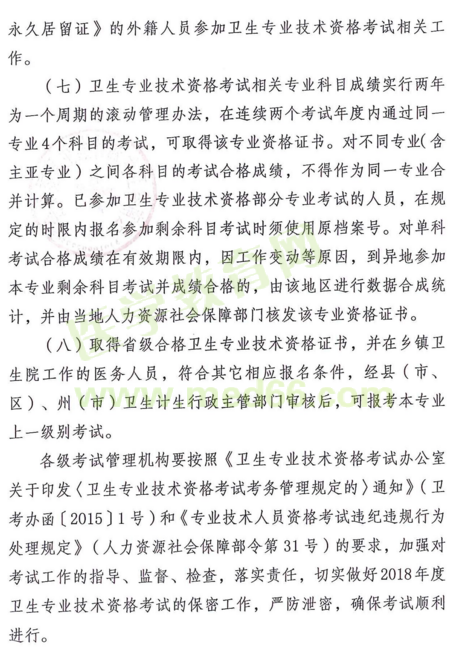 永久居留证》的外籍人员参加卫生专业技术资格考试相关工作。

（七）卫生专业技术资格考试相关专业科目成绩实行两年为一个周期的滚动管理办法，在连续两个考试年度内通过同一专业4个科目的考试，可取得该专业资格证书。对不同专业（含主亚专业）之间各科目的考试合格成绩，不得作为同一专业合并计算。已参加卫生专业技术资格部分专业考试的人员，在规定的时限内报名参加剩余科目考试时须使用原档案号。对单科考试合格成绩在有效期限内，因工作变动等原因，到异地参加本专业剩余科目考试并成绩合格的，由该地区进行数据合成统计，并由当地人力资源社会保障部门核发该专业资格证书。

（八）取得省级合格卫生专业技术资格证书，并在乡镇卫生院工作的医务人员，符合其它相应报名条件，经县（市、区）、州（市）卫生计生行政主管部门审核后，可报考本专业上一级别考试。

各级考试管理机构要按照《卫生专业技术资格考试办公室关于印发〈卫生专业技术资格考试考务管理规定的〉通知》（卫考办函〔2015〕1号）和《专业技术人员资格考试违纪违规行为处理规定》（人力资源社会保障部令第31号）的要求，加强对考试工作的指导、监督、检查，落实责任，切实做好2018年度卫生专业技术资格考试的保密工作，严防泄密，确保考试顺利进行。

医学教育网
www.med66.com